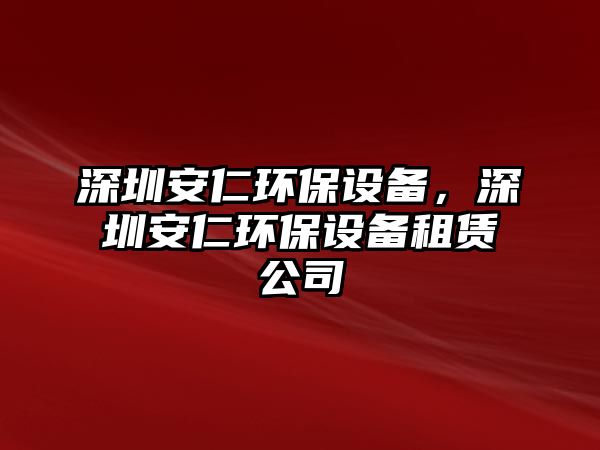 深圳安仁环保设备，深圳安仁环保设备租赁公司